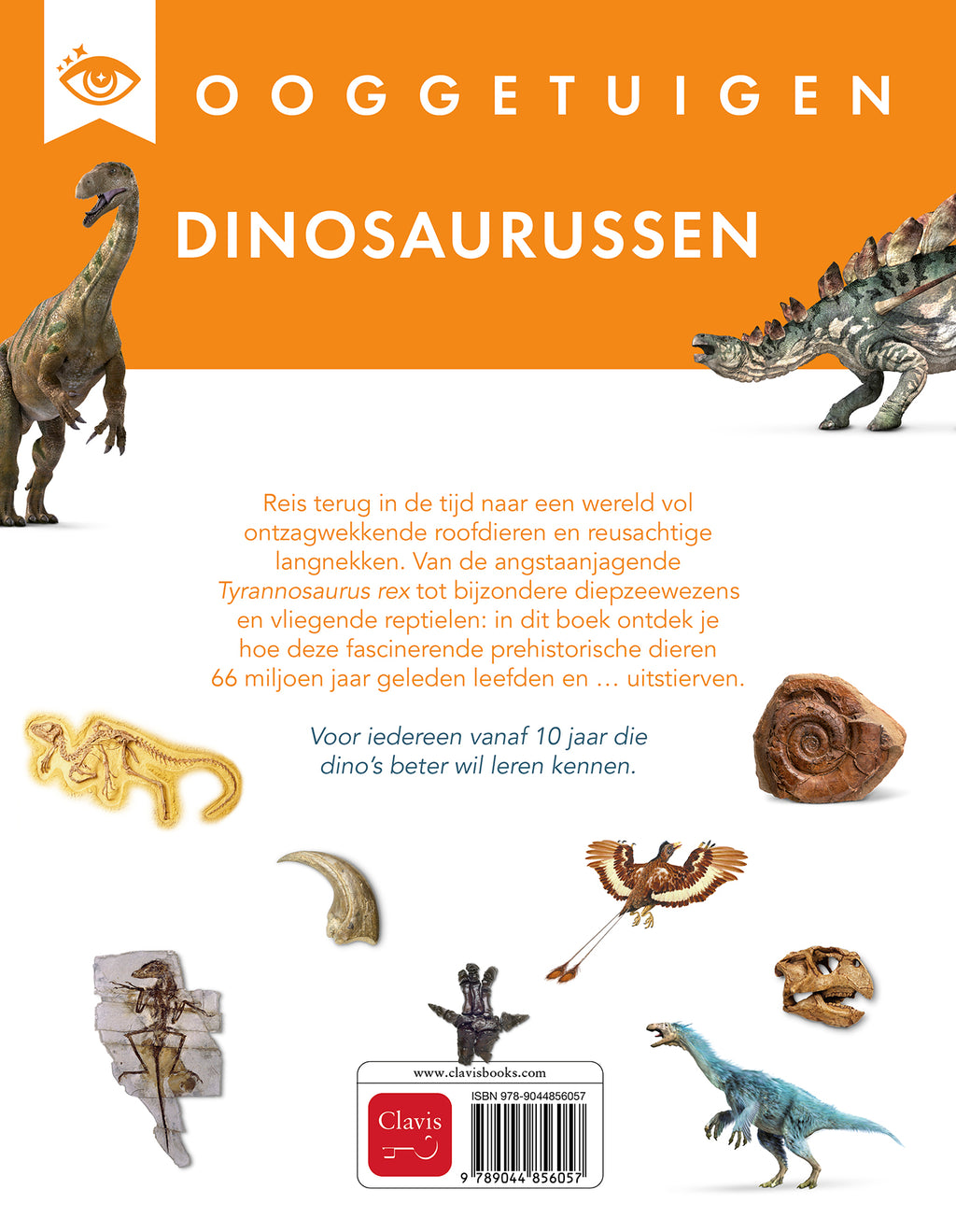 OOGGETUIGEN

DINOSAURUSSEN

Reis terug in de tijd naar een wereld vol ontzagwekkende roofdieren en reusachtige langnekken. Van de angstaanjagende Tyrannosaurus rex tot bijzondere diepzeewezens en vliegende reptielen: in dit boek ontdek je hoe deze fascinerende prehistorische dieren 66 miljoen jaar geleden leefden en … uitstierven.

Voor iedereen vanaf 10 jaar die dino's beter wil leren kennen.

www.clavisbooks.com

Clavis

ISBN 978-9044856057

9 789044 856057